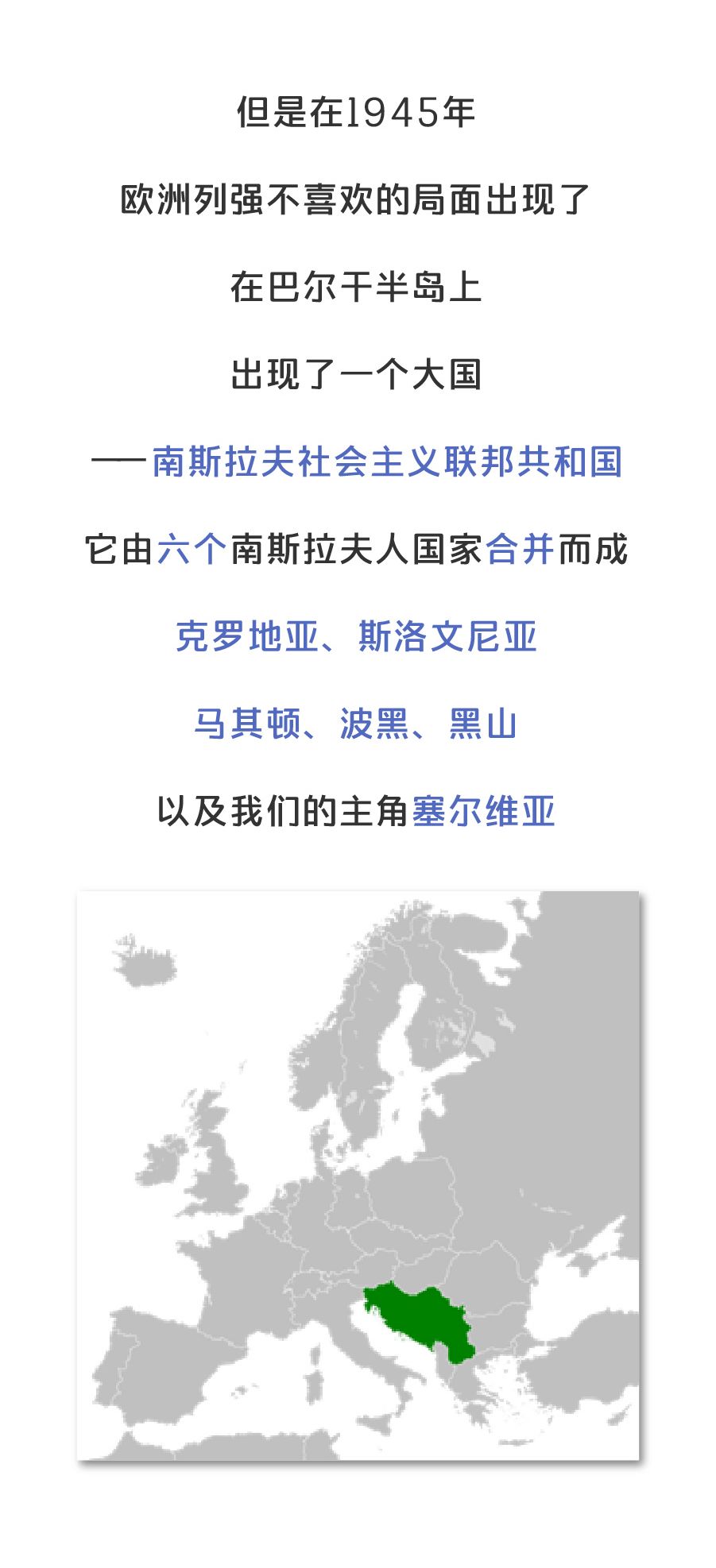 但是在1945年

欧洲列强不喜欢的局面出现了

在巴尔干半岛上

出现了一个大国

——南斯拉夫社会主义联邦共和国

它由六个南斯拉夫人国家合并而成

克罗地亚、斯洛文尼亚

马其顿、波黑、黑山

以及我们的主角塞尔维亚